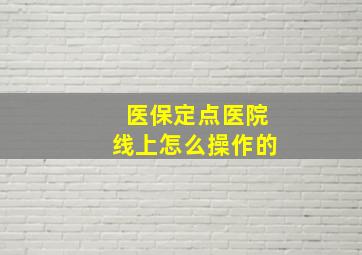 医保定点医院
线上怎么操作的